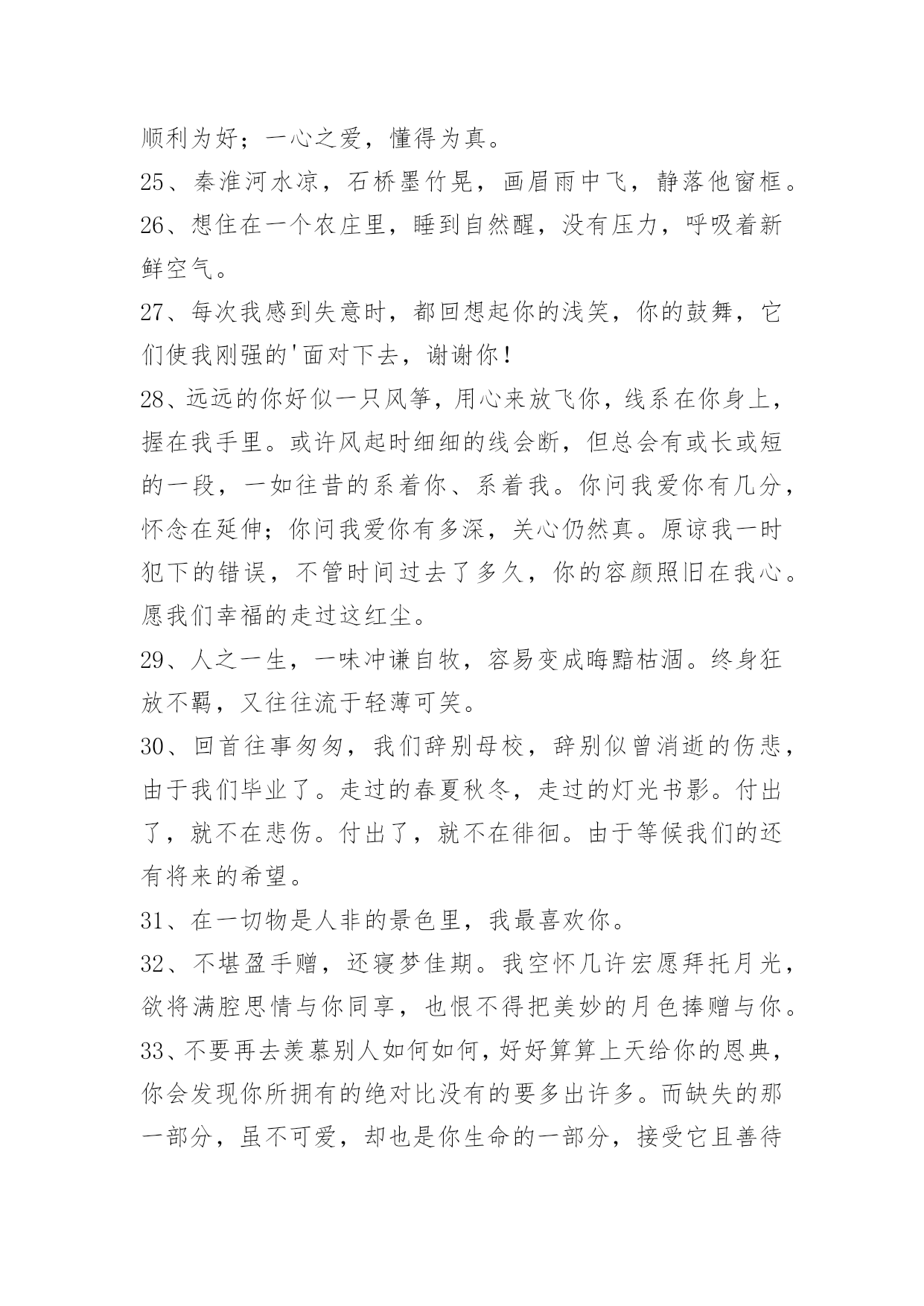 顺利为好；一心之爱，懂得为真。

25、秦淮河水凉，石桥墨竹晃，画眉雨中飞，静落他窗框。

26、想住在一个农庄里，睡到自然醒，没有压力，呼吸着新鲜空气。

27、每次我感到失意时，都回想起你的浅笑，你的鼓舞，它们使我刚强的'面对下去，谢谢你！

28、远远的你好似一只风筝，用心来放飞你，线系在你身上，握在我手里。或许风起时细细的线会断，但总会有或长或短的一段，一如往昔的系着你、系着我。你问我爱你有几分，怀念在延伸；你问我爱你有多深，关心仍然真。原谅我一时犯下的错误，不管时间过去了多久，你的容颜照旧在我心。愿我们幸福的走过这红尘。

29、人之一生，一味冲谦自牧，容易变成晦黯枯涸。终身狂放不羁，又往往流于轻薄可笑。

30、回首往事匆匆，我们辞别母校，辞别似曾消逝的伤悲，由于我们毕业了。走过的春夏秋冬，走过的灯光书影。付出了，就不在悲伤。付出了，就不在徘徊。由于等候我们的还有将来的希望。

31、在一切物是人非的景色里，我最喜欢你。

32、不堪盈手赠，还寝梦佳期。我空怀几许宏愿拜托月光，欲将满腔思情与你同享，也恨不得把美妙的月色捧赠与你。

33、不要再去羡慕别人如何如何，好好算算上天给你的恩典，你会发现你所拥有的绝对比没有的要多出许多。而缺失的那一部分，虽不可爱，却也是你生命的一部分，接受它且善待